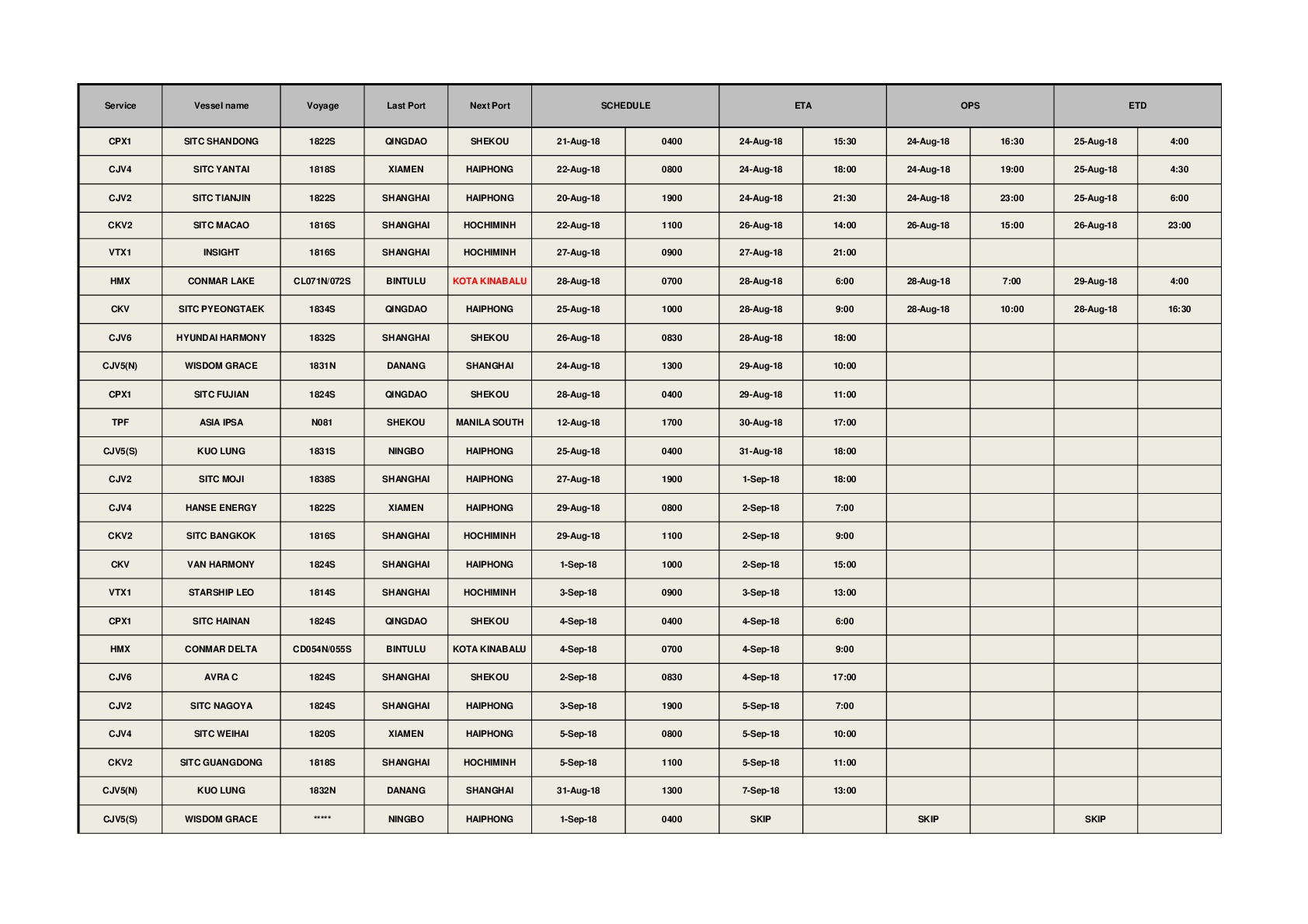 | Service | Vessel name | Voyage | Last Port | Next Port | SCHEDULE | | ETA | | OPS | | ETD | |
|---|---|---|---|---|---|---|---|---|---|---|---|---|
| CPX1 | SITC SHANDONG | 1822S | QINGDAO | SHEKOU | 21-Aug-18 | 0400 | 24-Aug-18 | 15:30 | 24-Aug-18 | 16:30 | 25-Aug-18 | 4:00 |
| CJV4 | SITC YANTAI | 1818S | XIAMEN | HAIPHONG | 22-Aug-18 | 0800 | 24-Aug-18 | 18:00 | 24-Aug-18 | 19:00 | 25-Aug-18 | 4:30 |
| CJV2 | SITC TIANJIN | 1822S | SHANGHAI | HAIPHONG | 20-Aug-18 | 1900 | 24-Aug-18 | 21:30 | 24-Aug-18 | 23:00 | 25-Aug-18 | 6:00 |
| CKV2 | SITC MACAO | 1816S | SHANGHAI | HOCHIMINH | 22-Aug-18 | 1100 | 26-Aug-18 | 14:00 | 26-Aug-18 | 15:00 | 26-Aug-18 | 23:00 |
| VTX1 | INSIGHT | 1816S | SHANGHAI | HOCHIMINH | 27-Aug-18 | 0900 | 27-Aug-18 | 21:00 | | | | |
| HMX | CONMAR LAKE | CL071N/072S | BINTULU | KOTA KINABALU | 28-Aug-18 | 0700 | 28-Aug-18 | 6:00 | 28-Aug-18 | 7:00 | 29-Aug-18 | 4:00 |
| CKV | SITC PYEONGTAEK | 1834S | QINGDAO | HAIPHONG | 25-Aug-18 | 1000 | 28-Aug-18 | 9:00 | 28-Aug-18 | 10:00 | 28-Aug-18 | 16:30 |
| CJV6 | HYUNDAI HARMONY | 1832S | SHANGHAI | SHEKOU | 26-Aug-18 | 0830 | 28-Aug-18 | 18:00 | | | | |
| CJV5(N) | WISDOM GRACE | 1831N | DANANG | SHANGHAI | 24-Aug-18 | 1300 | 29-Aug-18 | 10:00 | | | | |
| CPX1 | SITC FUJIAN | 1824S | QINGDAO | SHEKOU | 28-Aug-18 | 0400 | 29-Aug-18 | 11:00 | | | | |
| TPF | ASIA IPSA | N081 | SHEKOU | MANILA SOUTH | 12-Aug-18 | 1700 | 30-Aug-18 | 17:00 | | | | |
| CJV5(S) | KUO LUNG | 1831S | NINGBO | HAIPHONG | 25-Aug-18 | 0400 | 31-Aug-18 | 18:00 | | | | |
| CJV2 | SITC MOJI | 1838S | SHANGHAI | HAIPHONG | 27-Aug-18 | 1900 | 1-Sep-18 | 18:00 | | | | |
| CJV4 | HANSE ENERGY | 1822S | XIAMEN | HAIPHONG | 29-Aug-18 | 0800 | 2-Sep-18 | 7:00 | | | | |
| CKV2 | SITC BANGKOK | 1816S | SHANGHAI | HOCHIMINH | 29-Aug-18 | 1100 | 2-Sep-18 | 9:00 | | | | |
| CKV | VAN HARMONY | 1824S | SHANGHAI | HAIPHONG | 1-Sep-18 | 1000 | 2-Sep-18 | 15:00 | | | | |
| VTX1 | STARSHIP LEO | 1814S | SHANGHAI | HOCHIMINH | 3-Sep-18 | 0900 | 3-Sep-18 | 13:00 | | | | |
| CPX1 | SITC HAINAN | 1824S | QINGDAO | SHEKOU | 4-Sep-18 | 0400 | 4-Sep-18 | 6:00 | | | | |
| HMX | CONMAR DELTA | CD054N/055S | BINTULU | KOTA KINABALU | 4-Sep-18 | 0700 | 4-Sep-18 | 9:00 | | | | |
| CJV6 | AVRA C | 1824S | SHANGHAI | SHEKOU | 2-Sep-18 | 0830 | 4-Sep-18 | 17:00 | | | | |
| CJV2 | SITC NAGOYA | 1824S | SHANGHAI | HAIPHONG | 3-Sep-18 | 1900 | 5-Sep-18 | 7:00 | | | | |
| CJV4 | SITC WEIHAI | 1820S | XIAMEN | HAIPHONG | 5-Sep-18 | 0800 | 5-Sep-18 | 10:00 | | | | |
| CKV2 | SITC GUANGDONG | 1818S | SHANGHAI | HOCHIMINH | 5-Sep-18 | 1100 | 5-Sep-18 | 11:00 | | | | |
| CJV5(N) | KUO LUNG | 1832N | DANANG | SHANGHAI | 31-Aug-18 | 1300 | 7-Sep-18 | 13:00 | | | | |
| CJV5(S) | WISDOM GRACE | ***** | NINGBO | HAIPHONG | 1-Sep-18 | 0400 | SKIP | | SKIP | | SKIP | |